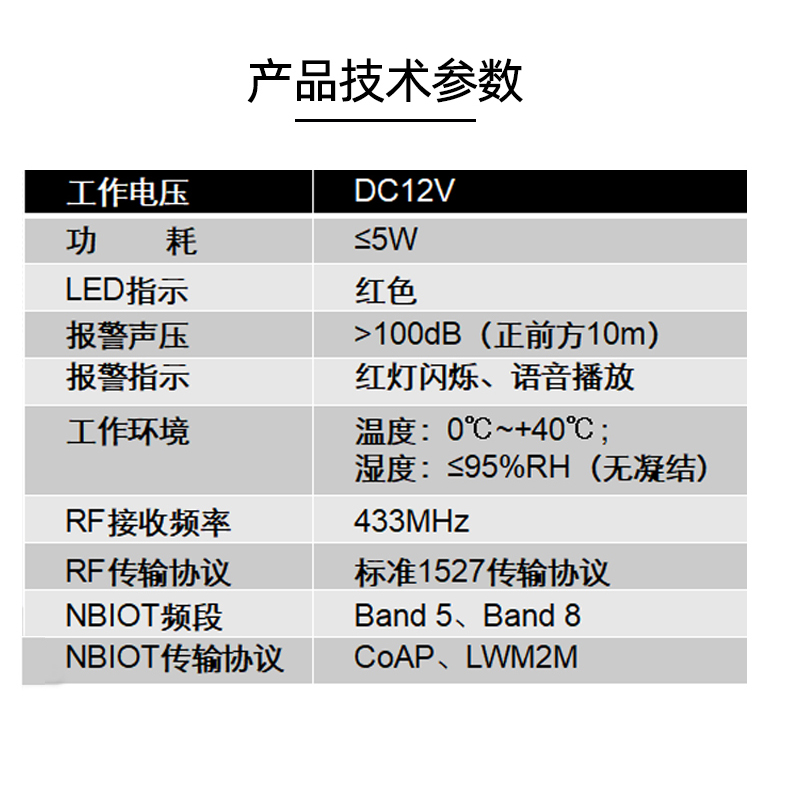 产品技术参数

| 工作电压 | DC12V |
|---|---|
| 功　　耗 | ≤5W |
| LED指示 | 红色 |
| 报警声压 | >100dB（正前方10m） |
| 报警指示 | 红灯闪烁、语音播放 |
| 工作环境 | 温度：0℃~+40℃；湿度：≤95%RH（无凝结） |
| RF接收频率 | 433MHz |
| RF传输协议 | 标准1527传输协议 |
| NBIOT频段 | Band 5、Band 8 |
| NBIOT传输协议 | CoAP、LWM2M |